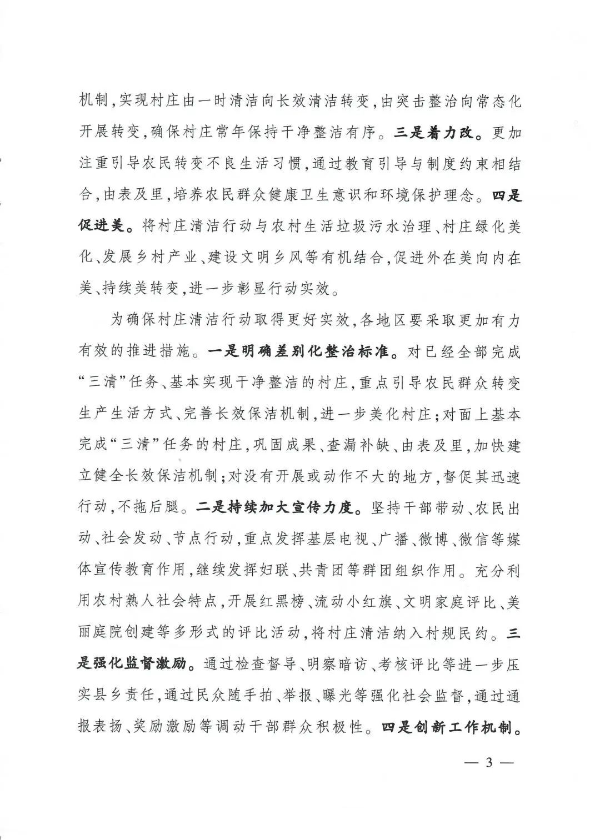 机制，实现村庄由一时清洁向长效清洁转变，由突击整治向常态化开展转变，确保村庄常年保持干净整洁有序。三是着力改。更加注重引导农民转变不良生活习惯，通过教育引导与制度约束相结合，由表及里，培养农民群众健康卫生意识和环境保护理念。四是促进美。将村庄清洁行动与农村生活垃圾污水治理、村庄绿化美化、发展乡村产业、建设文明乡风等有机结合，促进外在美向内在美、持续美转变，进一步彰显行动实效。

为确保村庄清洁行动取得更好实效，各地区要采取更加有力有效的推进措施。一是明确差别化整治标准。对已经全部完成“三清”任务、基本实现干净整洁的村庄，重点引导农民群众转变生产生活方式、完善长效保洁机制，进一步美化村庄；对面上基本完成“三清”任务的村庄，巩固成果、查漏补缺、由表及里，加快建立健全长效保洁机制；对没有开展或动作不大的地方，督促其迅速行动，不拖后腿。二是持续加大宣传力度。坚持干部带动、农民出动、社会发动、节点行动，重点发挥基层电视、广播、微博、微信等媒体宣传教育作用，继续发挥妇联、共青团等群团组织作用。充分利用农村熟人社会特点，开展红黑榜、流动小红旗、文明家庭评比、美丽庭院创建等多形式的评比活动，将村庄清洁纳入村规民约。三是强化监督激励。通过检查督导、明察暗访、考核评比等进一步压实县乡责任，通过民众随手拍、举报、曝光等强化社会监督，通过通报表扬、奖励激励等调动干部群众积极性。四是创新工作机制。

— 3 —